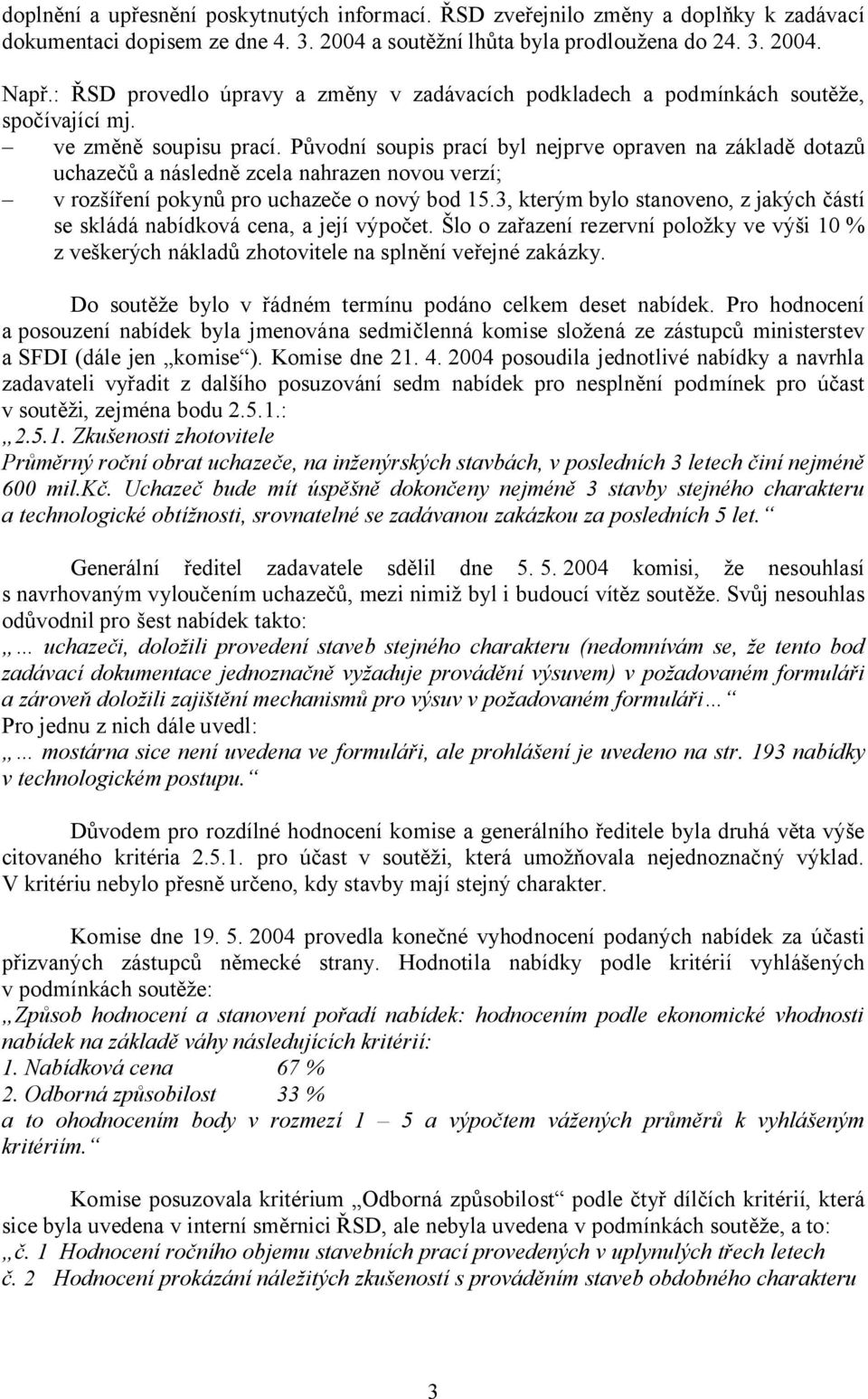 doplnění a upřesnění poskytnutých informací. ŘSD zveřejnilo změny a doplňky k zadávací dokumentaci dopisem ze dne 4. 3. 2004 a soutěžní lhůta byla prodloužena do 24. 3. 2004.

Např.: ŘSD provedlo úpravy a změny v zadávacích podkladech a podmínkách soutěže, spočívající mj.

– ve změně soupisu prací. Původní soupis prací byl nejprve opraven na základě dotazů uchazečů a následně zcela nahrazen novou verzí;

– v rozšíření pokynů pro uchazeče o nový bod 15.3, kterým bylo stanoveno, z jakých částí se skládá nabídková cena, a její výpočet. Šlo o zařazení rezervní položky ve výši 10 % z veškerých nákladů zhotovitele na splnění veřejné zakázky.

Do soutěže bylo v řádném termínu podáno celkem deset nabídek. Pro hodnocení a posouzení nabídek byla jmenována sedmičlenná komise složená ze zástupců ministerstev a SFDI (dále jen „komise“). Komise dne 21. 4. 2004 posoudila jednotlivé nabídky a navrhla zadavateli vyřadit z dalšího posuzování sedm nabídek pro nesplnění podmínek pro účast v soutěži, zejména bodu 2.5.1.:

„2.5.1. Zkušenosti zhotovitele

Průměrný roční obrat uchazeče, na inženýrských stavbách, v posledních 3 letech činí nejméně 600 mil.Kč. Uchazeč bude mít úspěšně dokončeny nejméně 3 stavby stejného charakteru a technologické obtížnosti, srovnatelné se zadávanou zakázkou za posledních 5 let.“

Generální ředitel zadavatele sdělil dne 5. 5. 2004 komisi, že nesouhlasí s navrhovaným vyloučením uchazečů, mezi nimiž byl i budoucí vítěz soutěže. Svůj nesouhlas odůvodnil pro šest nabídek takto:

„... uchazeči, doložili provedení staveb stejného charakteru (nedomnívám se, že tento bod zadávací dokumentace jednoznačně vyžaduje provádění výsuvem) v požadovaném formuláři a zároveň doložili zajištění mechanismů pro výsuv v požadovaném formuláři...“

Pro jednu z nich dále uvedl:

„... mostárna sice není uvedena ve formuláři, ale prohlášení je uvedeno na str. 193 nabídky v technologickém postupu.“

Důvodem pro rozdílné hodnocení komise a generálního ředitele byla druhá věta výše citovaného kritéria 2.5.1. pro účast v soutěži, která umožňovala nejednoznačný výklad. V kritériu nebylo přesně určeno, kdy stavby mají stejný charakter.

Komise dne 19. 5. 2004 provedla konečné vyhodnocení podaných nabídek za účasti přizvaných zástupců německé strany. Hodnotila nabídky podle kritérií vyhlášených v podmínkách soutěže:

„Způsob hodnocení a stanovení pořadí nabídek: hodnocením podle ekonomické vhodnosti nabídek na základě váhy následujících kritérií:

1. Nabídková cena 67 %

2. Odborná způsobilost 33 %

a to ohodnocením body v rozmezí 1 – 5 a výpočtem vážených průměrů k vyhlášeným kritériím.“

Komise posuzovala kritérium „Odborná způsobilost“ podle čtyř dílčích kritérií, která sice byla uvedena v interní směrnici ŘSD, ale nebyla uvedena v podmínkách soutěže, a to:

„č. 1 Hodnocení ročního objemu stavebních prací provedených v uplynulých třech letech

č. 2 Hodnocení prokázání náležitých zkušeností s prováděním staveb obdobného charakteru

3